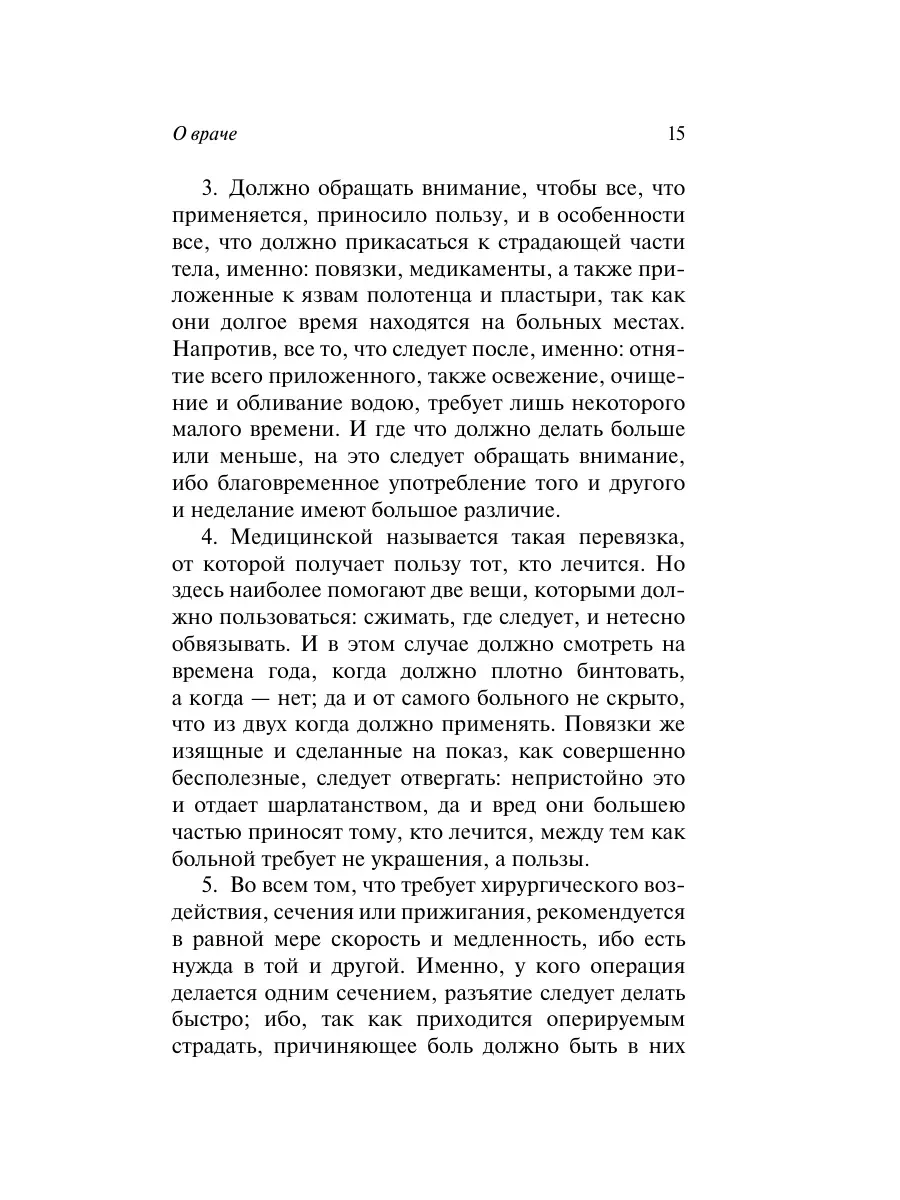 О враче 15

3. Должно обращать внимание, чтобы все, что применяется, приносило пользу, и в особенности все, что должно прикасаться к страдающей части тела, именно: повязки, медикаменты, а также приложенные к язвам полотенца и пластыри, так как они долгое время находятся на больных местах. Напротив, все то, что следует после, именно: отнятие всего приложенного, также освежение, очищение и обливание водою, требует лишь некоторого малого времени. И где что должно делать больше или меньше, на это следует обращать внимание, ибо благовременное употребление того и другого и неделание имеют большое различие.

4. Медицинской называется такая перевязка, от которой получает пользу тот, кто лечится. Но здесь наиболее помогают две вещи, которыми должно пользоваться: сжимать, где следует, и нетесно обвязывать. И в этом случае должно смотреть на времена года, когда должно плотно бинтовать, а когда — нет; да и от самого больного не скрыто, что из двух когда должно применять. Повязки же изящные и сделанные на показ, как совершенно бесполезные, следует отвергать: непристойно это и отдает шарлатанством, да и вред они большею частью приносят тому, кто лечится, между тем как больной требует не украшения, а пользы.

5. Во всем том, что требует хирургического воздействия, сечения или прижигания, рекомендуется в равной мере скорость и медленность, ибо есть нужда в той и другой. Именно, у кого операция делается одним сечением, разъятие следует делать быстро; ибо, так как приходится оперируемым страдать, причиняющее боль должно быть в них